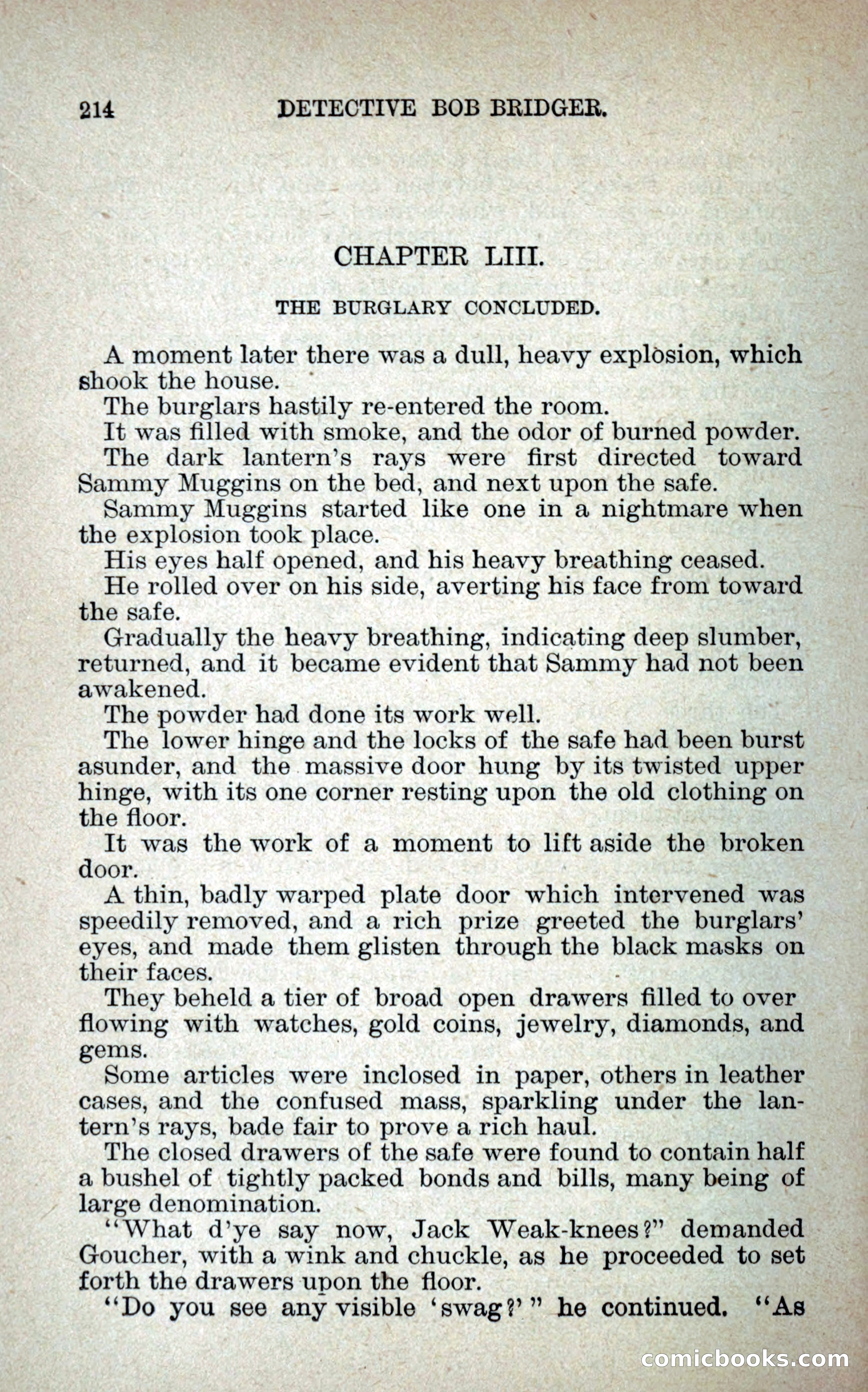 214 DETECTIVE BOB BRIDGER.

CHAPTER LIII.

THE BURGLARY CONCLUDED.

A moment later there was a dull, heavy explosion, which shook the house.

The burglars hastily re-entered the room.

It was filled with smoke, and the odor of burned powder.

The dark lantern's rays were first directed toward Sammy Muggins on the bed, and next upon the safe.

Sammy Muggins started like one in a nightmare when the explosion took place.

His eyes half opened, and his heavy breathing ceased.

He rolled over on his side, averting his face from toward the safe.

Gradually the heavy breathing, indicating deep slumber, returned, and it became evident that Sammy had not been awakened.

The powder had done its work well.

The lower hinge and the locks of the safe had been burst asunder, and the massive door hung by its twisted upper hinge, with its one corner resting upon the old clothing on the floor.

It was the work of a moment to lift aside the broken door.

A thin, badly warped plate door which intervened was speedily removed, and a rich prize greeted the burglars' eyes, and made them glisten through the black masks on their faces.

They beheld a tier of broad open drawers filled to over flowing with watches, gold coins, jewelry, diamonds, and gems.

Some articles were inclosed in paper, others in leather cases, and the confused mass, sparkling under the lantern's rays, bade fair to prove a rich haul.

The closed drawers of the safe were found to contain half a bushel of tightly packed bonds and bills, many being of large denomination.

"What d'ye say now, Jack Weak-knees?" demanded Goucher, with a wink and chuckle, as he proceeded to set forth the drawers upon the floor.

"Do you see any visible 'swag?'" he continued. "As

comicbooks.com